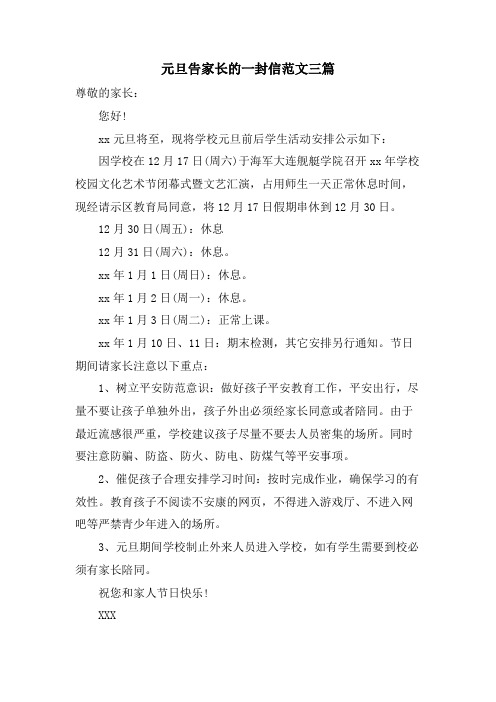 元旦告家长的一封信范文三篇

尊敬的家长：

您好！

xx 元旦将至，现将学校元旦前后学生活动安排公示如下：

因学校在 12 月 17 日(周六)于海军大连舰艇学院召开 xx 年学校校园文化艺术节闭幕式暨文艺汇演，占用师生一天正常休息时间，现经请示区教育局同意，将 12 月 17 日假期串休到 12 月 30 日。

12 月 30 日(周五)：休息

12 月 31 日(周六)：休息。

xx 年 1 月 1 日(周日)：休息。

xx 年 1 月 2 日(周一)：休息。

xx 年 1 月 3 日(周二)：正常上课。

xx 年 1 月 10 日、11 日：期末检测，其它安排另行通知。节日期间请家长注意以下重点：

1、树立平安防范意识：做好孩子平安教育工作，平安出行，尽量不要让孩子单独外出，孩子外出必须经家长同意或者陪同。由于最近流感很严重，学校建议孩子尽量不要去人员密集的场所。同时要注意防骗、防盗、防火、防电、防煤气等平安事项。

2、催促孩子合理安排学习时间：按时完成作业，确保学习的有效性。教育孩子不阅读不安康的网页，不得进入游戏厅、不进入网吧等严禁青少年进入的场所。

3、元旦期间学校制止外来人员进入学校，如有学生需要到校必须有家长陪同。

祝您和家人节日快乐！

XXX